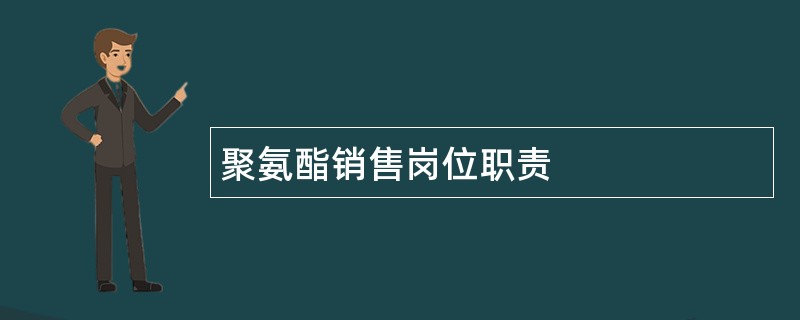 聚氨酯销售岗位职责